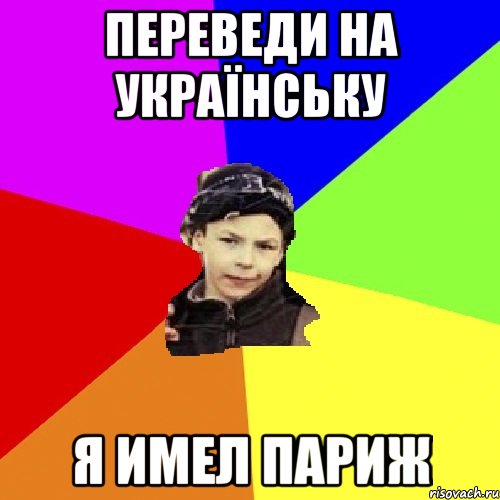 ПЕРЕВЕДИ НА УКРАЇНСЬКУ

Я ИМЕЛ ПАРИЖ

risovach.ru